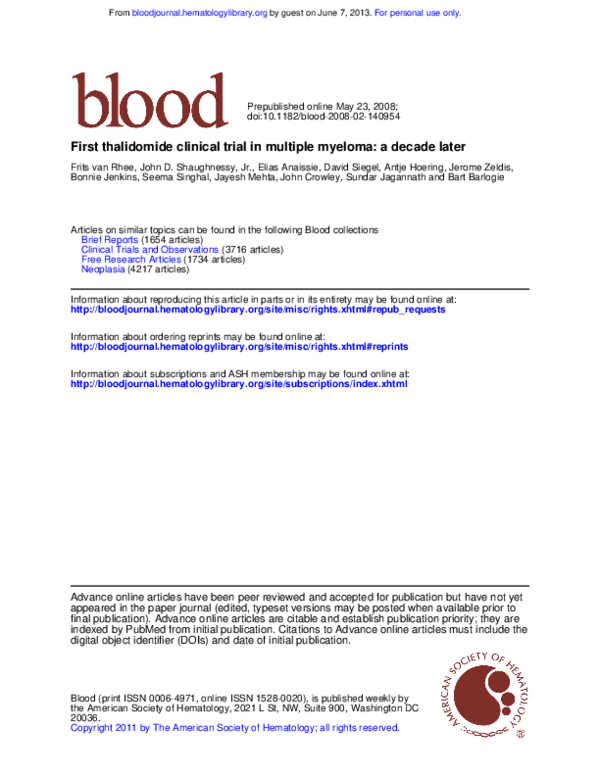 From bloodjournal.hematologylibrary.org by guest on June 7, 2013. For personal use only.

blood

Prepublished online May 23, 2008;
doi:10.1182/blood-2008-02-140954

First thalidomide clinical trial in multiple myeloma: a decade later

Frits van Rhee, John D. Shaughnessy, Jr., Elias Anaissie, David Siegel, Antje Hoering, Jerome Zeldis, Bonnie Jenkins, Seema Singhal, Jayesh Mehta, John Crowley, Sundar Jagannath and Bart Barlogie

Articles on similar topics can be found in the following Blood collections
Brief Reports (1654 articles)
Clinical Trials and Observations (3716 articles)
Free Research Articles (1734 articles)
Neoplasia (4217 articles)

Information about reproducing this article in parts or in its entirety may be found online at:
http://bloodjournal.hematologylibrary.org/site/misc/rights.xhtml#repub_requests

Information about ordering reprints may be found online at:
http://bloodjournal.hematologylibrary.org/site/misc/rights.xhtml#reprints

Information about subscriptions and ASH membership may be found online at:
http://bloodjournal.hematologylibrary.org/site/subscriptions/index.xhtml

Advance online articles have been peer reviewed and accepted for publication but have not yet appeared in the paper journal (edited, typeset versions may be posted when available prior to final publication). Advance online articles are citable and establish publication priority; they are indexed by PubMed from initial publication. Citations to Advance online articles must include the digital object identifier (DOIs) and date of initial publication.

Blood (print ISSN 0006-4971, online ISSN 1528-0020), is published weekly by the American Society of Hematology, 2021 L St, NW, Suite 900, Washington DC 20036.
Copyright 2011 by The American Society of Hematology; all rights reserved.

AMERICAN SOCIETY OF HEMATOLOGY